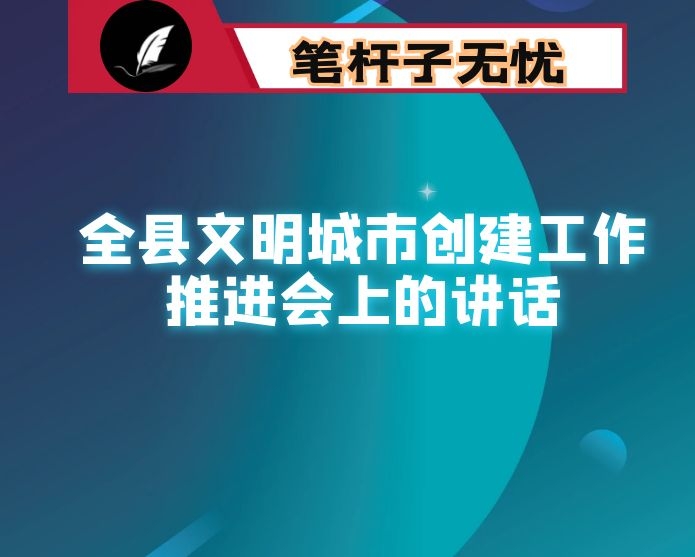 笔杆子无忧

全县文明城市创建工作推进会上的讲话